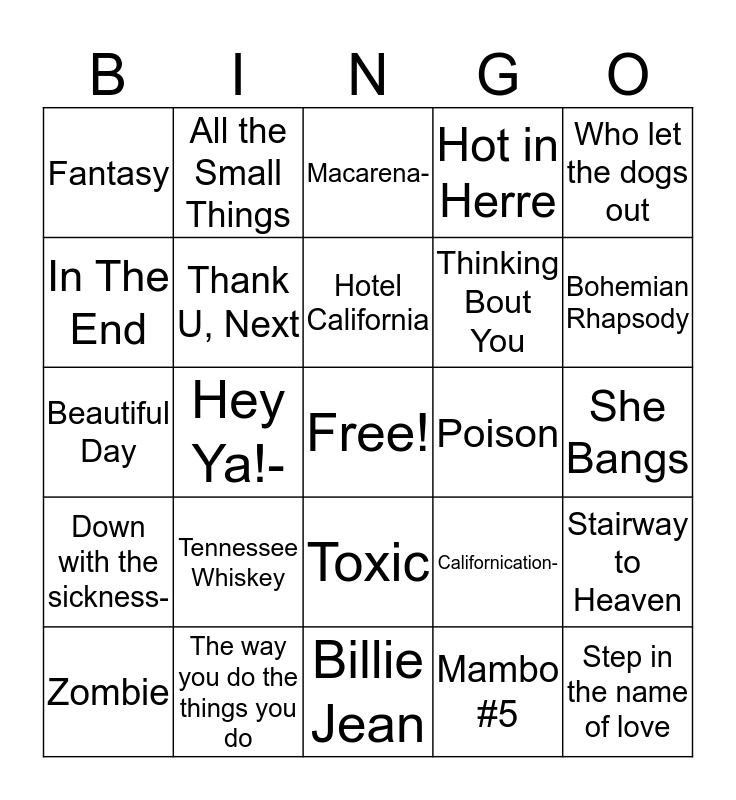 | B | I | N | G | O |
|---|---|---|---|---|
| Fantasy | All the Small Things | Macarena- | Hot in Herre | Who let the dogs out |
| In The End | Thank U, Next | Hotel California | Thinking Bout You | Bohemian Rhapsody |
| Beautiful Day | Hey Ya!- | Free! | Poison | She Bangs |
| Down with the sickness- | Tennessee Whiskey | Toxic | Californication- | Stairway to Heaven |
| Zombie | The way you do the things you do | Billie Jean | Mambo #5 | Step in the name of love |